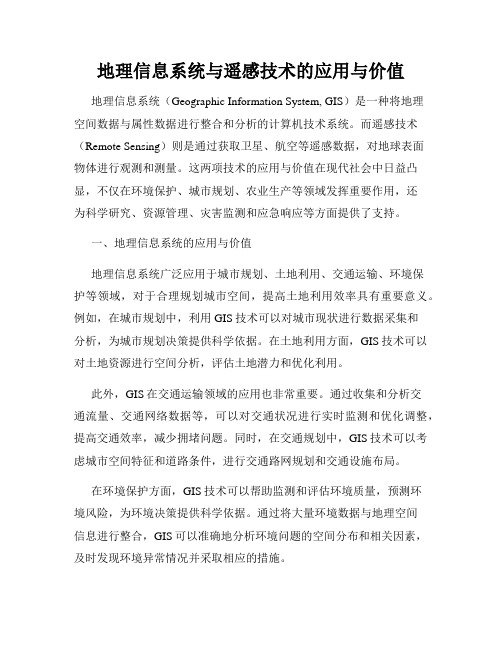 地理信息系统与遥感技术的应用与价值

地理信息系统（Geographic Information System, GIS）是一种将地理空间数据与属性数据进行整合和分析的计算机技术系统。而遥感技术（Remote Sensing）则是通过获取卫星、航空等遥感数据，对地球表面物体进行观测和测量。这两项技术的应用与价值在现代社会中日益凸显，不仅在环境保护、城市规划、农业生产等领域发挥重要作用，还为科学研究、资源管理、灾害监测和应急响应等方面提供了支持。

一、地理信息系统的应用与价值

地理信息系统广泛应用于城市规划、土地利用、交通运输、环境保护等领域，对于合理规划城市空间，提高土地利用效率具有重要意义。例如，在城市规划中，利用GIS技术可以对城市现状进行数据采集和分析，为城市规划决策提供科学依据。在土地利用方面，GIS技术可以对土地资源进行空间分析，评估土地潜力和优化利用。

此外，GIS在交通运输领域的应用也非常重要。通过收集和分析交通流量、交通网络数据等，可以对交通状况进行实时监测和优化调整，提高交通效率，减少拥堵问题。同时，在交通规划中，GIS技术可以考虑城市空间特征和道路条件，进行交通路网规划和交通设施布局。

在环境保护方面，GIS技术可以帮助监测和评估环境质量，预测环境风险，为环境决策提供科学依据。通过将大量环境数据与地理空间信息进行整合，GIS可以准确地分析环境问题的空间分布和相关因素，及时发现环境异常情况并采取相应的措施。